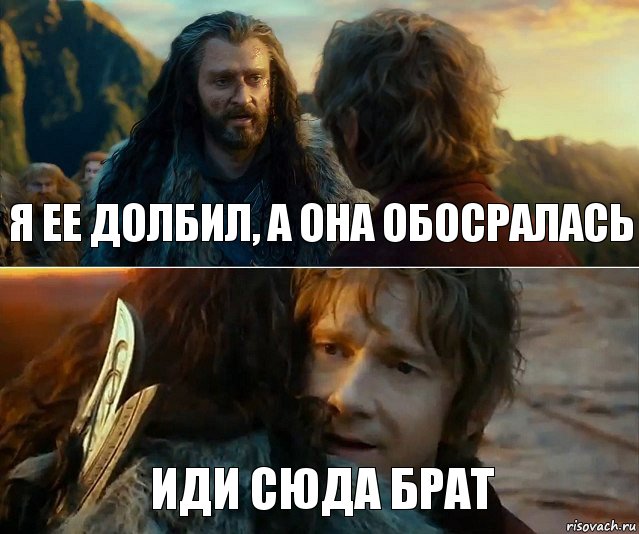 Я ЕЕ ДОЛБИЛ, А ОНА ОБОСРАЛАСЬ

ИДИ СЮДА БРАТ

risovach.ru